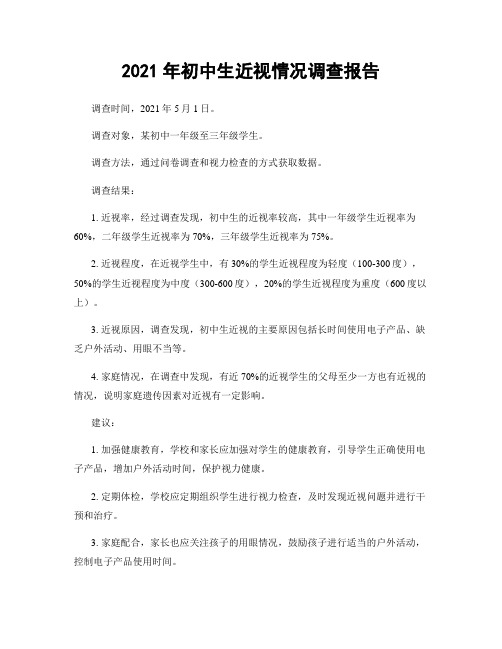 2021 年初中生近视情况调查报告

调查时间，2021 年 5 月 1 日。

调查对象，某初中一年级至三年级学生。

调查方法，通过问卷调查和视力检查的方式获取数据。

调查结果：

1. 近视率，经过调查发现，初中生的近视率较高，其中一年级学生近视率为 60%，二年级学生近视率为 70%，三年级学生近视率为 75%。

2. 近视程度，在近视学生中，有 30%的学生近视程度为轻度（100-300 度），50%的学生近视程度为中度（300-600 度），20%的学生近视程度为重度（600 度以上）。

3. 近视原因，调查发现，初中生近视的主要原因包括长时间使用电子产品、缺乏户外活动、用眼不当等。

4. 家庭情况，在调查中发现，有近 70%的近视学生的父母至少一方也有近视的情况，说明家庭遗传因素对近视有一定影响。

建议：

1. 加强健康教育，学校和家长应加强对学生的健康教育，引导学生正确使用电子产品，增加户外活动时间，保护视力健康。

2. 定期体检，学校应定期组织学生进行视力检查，及时发现近视问题并进行干预和治疗。

3. 家庭配合，家长也应关注孩子的用眼情况，鼓励孩子进行适当的户外活动，控制电子产品使用时间。